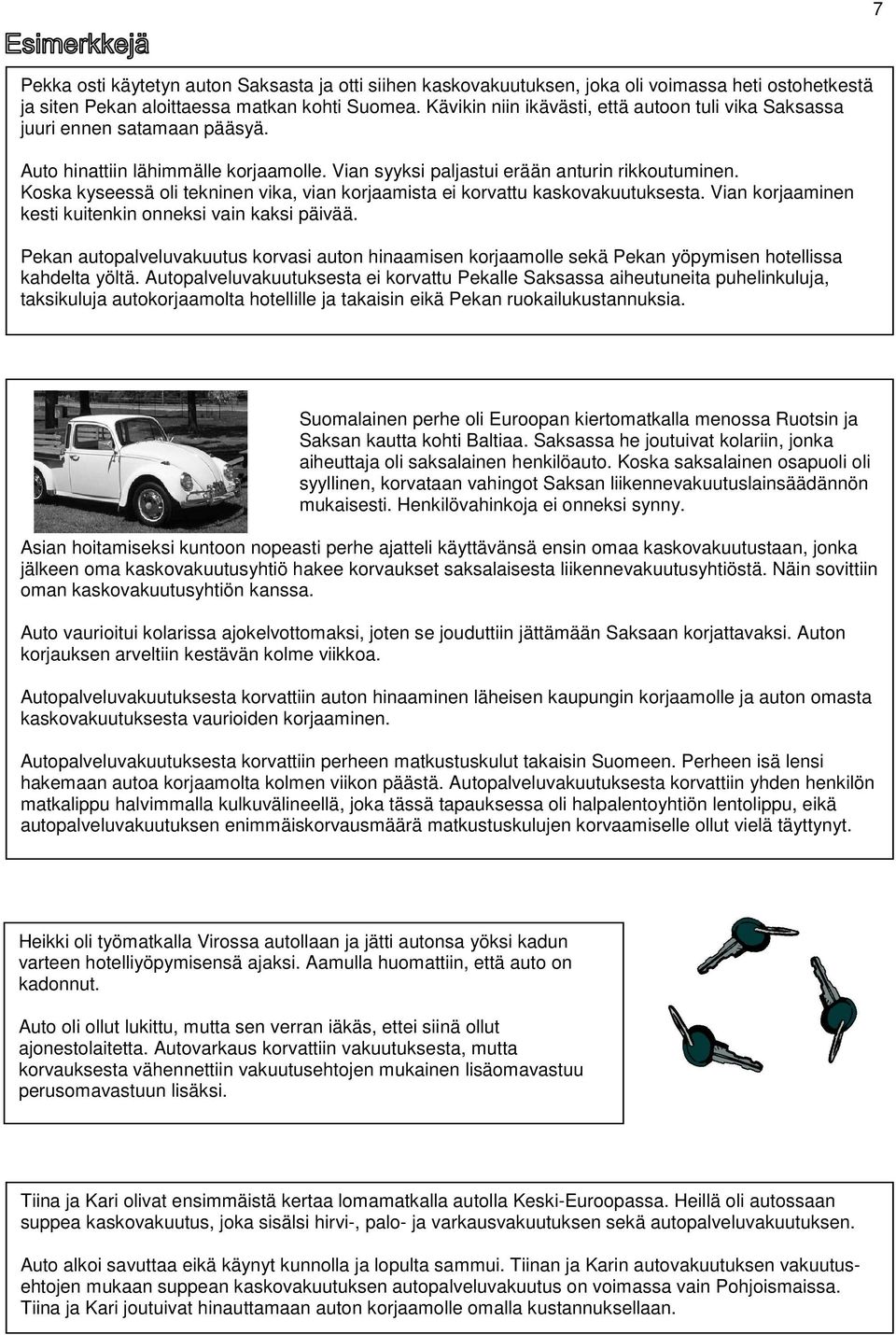 7

Esimerkkejä

Pekka osti käytetyn auton Saksasta ja otti siihen kaskovakuutuksen, joka oli voimassa heti ostohetkestä ja siten Pekan aloittaessa matkan kohti Suomea. Kävikin niin ikävästi, että autoon tuli vika Saksassa juuri ennen satamaan pääsyä.

Auto hinattiin lähimmälle korjaamolle. Vian syyksi paljastui erään anturin rikkoutuminen. Koska kyseessä oli tekninen vika, vian korjaamista ei korvattu kaskovakuutuksesta. Vian korjaaminen kesti kuitenkin onneksi vain kaksi päivää.

Pekan autopalveluvakuutus korvasi auton hinaamisen korjaamolle sekä Pekan yöpymisen hotellissa kahdelta yöltä. Autopalveluvakuutuksesta ei korvattu Pekalle Saksassa aiheutuneita puhelinkuluja, taksikuluja autokorjaamolta hotellille ja takaisin eikä Pekan ruokailukustannuksia.

Suomalainen perhe oli Euroopan kiertomatkalla menossa Ruotsin ja Saksan kautta kohti Baltiaa. Saksassa he joutuivat kolariin, jonka aiheuttaja oli saksalainen henkilöauto. Koska saksalainen osapuoli oli syyllinen, korvataan vahingot Saksan liikennevakuutuslainsäädännön mukaisesti. Henkilövahinkoja ei onneksi synny.

Asian hoitamiseksi kuntoon nopeasti perhe ajatteli käyttävänsä ensin omaa kaskovakuutustaan, jonka jälkeen oma kaskovakuutusyhtiö hakee korvaukset saksalaisesta liikennevakuutusyhtiöstä. Näin sovittiin oman kaskovakuutusyhtiön kanssa.

Auto vaurioitui kolarissa ajokelvottomaksi, joten se jouduttiin jättämään Saksaan korjattavaksi. Auton korjauksen arveltiin kestävän kolme viikkoa.

Autopalveluvakuutuksesta korvattiin auton hinaaminen läheisen kaupungin korjaamolle ja auton omasta kaskovakuutuksesta vaurioiden korjaaminen.

Autopalveluvakuutuksesta korvattiin perheen matkustuskulut takaisin Suomeen. Perheen isä lensi hakemaan autoa korjaamolta kolmen viikon päästä. Autopalveluvakuutuksesta korvattiin yhden henkilön matkalippu halvimmalla kulkuvälineellä, joka tässä tapauksessa oli halpalentoyhtiön lentolippu, eikä autopalveluvakuutuksen enimmäiskorvausmäärä matkustuskulujen korvaamiselle ollut vielä täyttynyt.

Heikki oli työmatkalla Virossa autollaan ja jätti autonsa yöksi kadun varteen hotelliyöpymisensä ajaksi. Aamulla huomattiin, että auto on kadonnut.

Auto oli ollut lukittu, mutta sen verran iäkäs, ettei siinä ollut ajonestolaitetta. Autovarkaus korvattiin vakuutuksesta, mutta korvauksesta vähennettiin vakuutusehtojen mukainen lisäomavastuu perusomavastuun lisäksi.

Tiina ja Kari olivat ensimmäistä kertaa lomamatkalla autolla Keski-Euroopassa. Heillä oli autossaan suppea kaskovakuutus, joka sisälsi hirvi-, palo- ja varkausvakuutuksen sekä autopalveluvakuutuksen.

Auto alkoi savuttaa eikä käynyt kunnolla ja lopulta sammui. Tiinan ja Karin autovakuutuksen vakuutusehtojen mukaan suppean kaskovakuutuksen autopalveluvakuutus on voimassa vain Pohjoismaissa. Tiina ja Kari joutuivat hinauttamaan auton korjaamolle omalla kustannuksellaan.